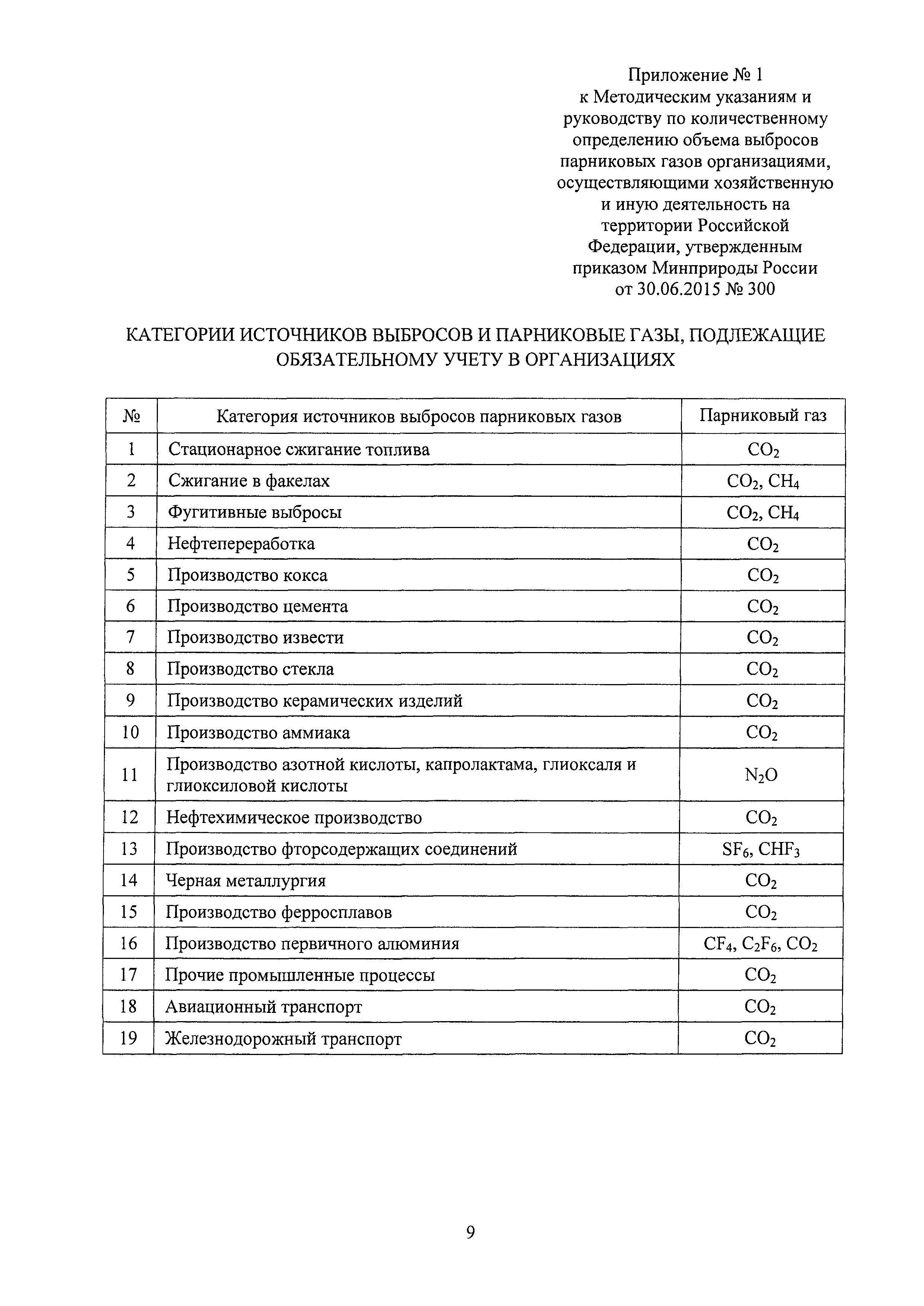 Приложение № 1
к Методическим указаниям и руководству по количественному определению объема выбросов парниковых газов организациями, осуществляющими хозяйственную и иную деятельность на территории Российской Федерации, утвержденным приказом Минприроды России от 30.06.2015 № 300

КАТЕГОРИИ ИСТОЧНИКОВ ВЫБРОСОВ И ПАРНИКОВЫЕ ГАЗЫ, ПОДЛЕЖАЩИЕ ОБЯЗАТЕЛЬНОМУ УЧЕТУ В ОРГАНИЗАЦИЯХ

| № | Категория источников выбросов парниковых газов | Парниковый газ |
|---|---|---|
| 1 | Стационарное сжигание топлива | $CO_2$ |
| 2 | Сжигание в факелах | $CO_2$, $CH_4$ |
| 3 | Фугитивные выбросы | $CO_2$, $CH_4$ |
| 4 | Нефтепереработка | $CO_2$ |
| 5 | Производство кокса | $CO_2$ |
| 6 | Производство цемента | $CO_2$ |
| 7 | Производство извести | $CO_2$ |
| 8 | Производство стекла | $CO_2$ |
| 9 | Производство керамических изделий | $CO_2$ |
| 10 | Производство аммиака | $CO_2$ |
| 11 | Производство азотной кислоты, капролактама, глиоксаля и глиоксиловой кислоты | $N_2O$ |
| 12 | Нефтехимическое производство | $CO_2$ |
| 13 | Производство фторсодержащих соединений | $SF_6$, $CHF_3$ |
| 14 | Черная металлургия | $CO_2$ |
| 15 | Производство ферросплавов | $CO_2$ |
| 16 | Производство первичного алюминия | $CF_4$, $C_2F_6$, $CO_2$ |
| 17 | Прочие промышленные процессы | $CO_2$ |
| 18 | Авиационный транспорт | $CO_2$ |
| 19 | Железнодорожный транспорт | $CO_2$ |

9